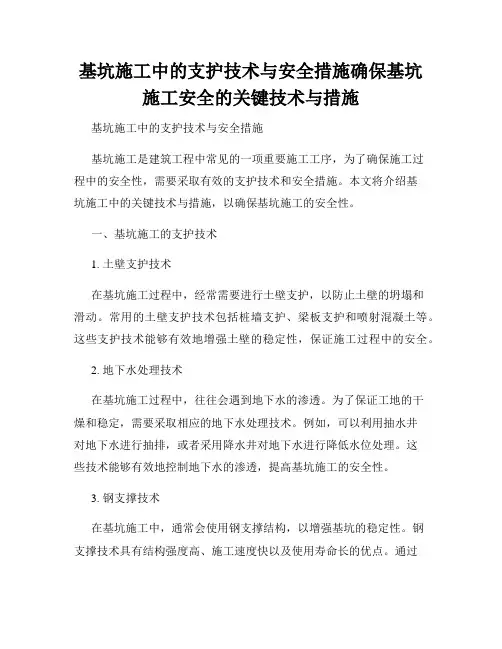 基坑施工中的支护技术与安全措施确保基坑施工安全的关键技术与措施

基坑施工中的支护技术与安全措施

基坑施工是建筑工程中常见的一项重要施工工序，为了确保施工过程中的安全性，需要采取有效的支护技术和安全措施。本文将介绍基坑施工中的关键技术与措施，以确保基坑施工的安全性。

一、基坑施工的支护技术

1. 土壁支护技术

在基坑施工过程中，经常需要进行土壁支护，以防止土壁的坍塌和滑动。常用的土壁支护技术包括桩墙支护、梁板支护和喷射混凝土等。这些支护技术能够有效地增强土壁的稳定性，保证施工过程中的安全。

2. 地下水处理技术

在基坑施工过程中，往往会遇到地下水的渗透。为了保证工地的干燥和稳定，需要采取相应的地下水处理技术。例如，可以利用抽水井对地下水进行抽排，或者采用降水井对地下水进行降低水位处理。这些技术能够有效地控制地下水的渗透，提高基坑施工的安全性。

3. 钢支撑技术

在基坑施工中，通常会使用钢支撑结构，以增强基坑的稳定性。钢支撑技术具有结构强度高、施工速度快以及使用寿命长的优点。通过